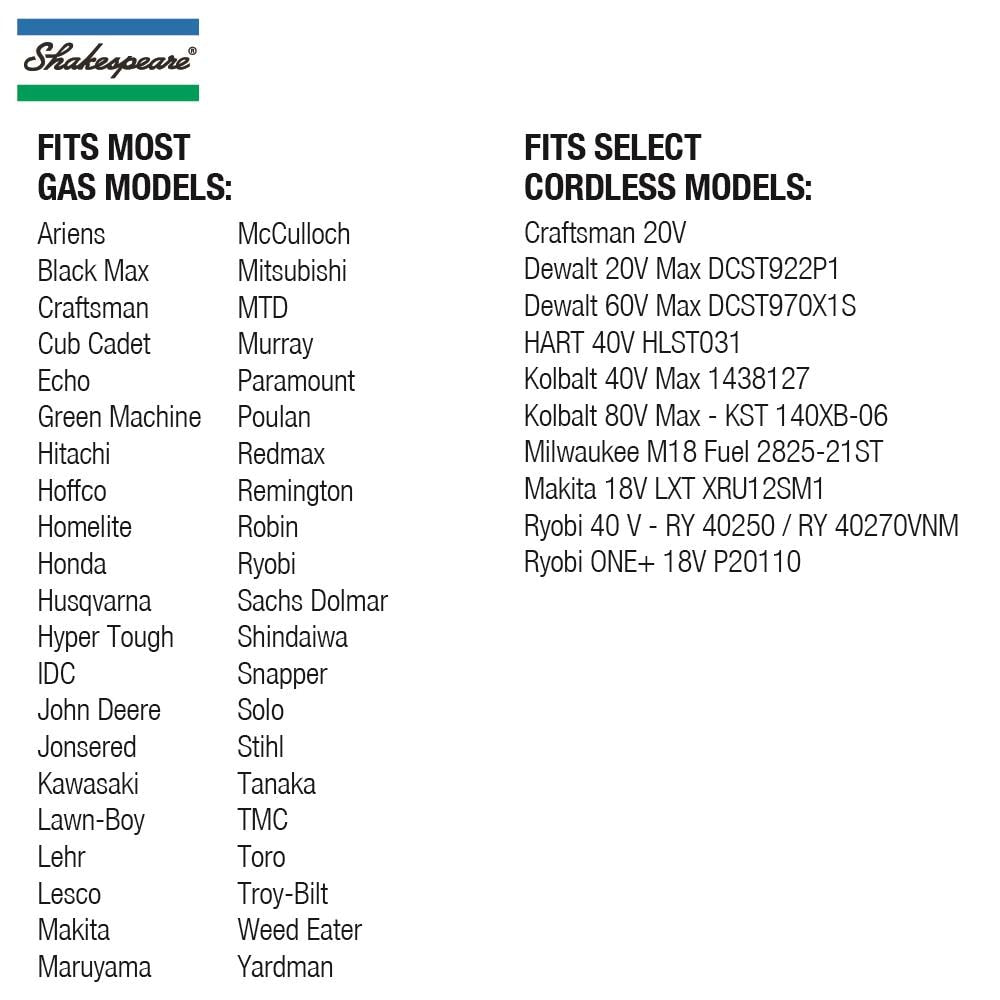 Shakespeare®

FITS MOST
GAS MODELS:

Ariens
Black Max
Craftsman
Cub Cadet
Echo
Green Machine
Hitachi
Hoffco
Homelite
Honda
Husqvarna
Hyper Tough
IDC
John Deere
Jonsered
Kawasaki
Lawn-Boy
Lehr
Lesco
Makita
Maruyama

McCulloch
Mitsubishi
MTD
Murray
Paramount
Poulan
Redmax
Remington
Robin
Ryobi
Sachs Dolmar
Shindaiwa
Snapper
Solo
Stihl
Tanaka
TMC
Toro
Troy-Bilt
Weed Eater
Yardman

FITS SELECT
CORDLESS MODELS:

Craftsman 20V
Dewalt 20V Max DCST922P1
Dewalt 60V Max DCST970X1S
HART 40V HLST031
Kolbalt 40V Max 1438127
Kolbalt 80V Max - KST 140XB-06
Milwaukee M18 Fuel 2825-21ST
Makita 18V LXT XRU12SM1
Ryobi 40 V - RY 40250 / RY 40270VNM
Ryobi ONE+ 18V P20110